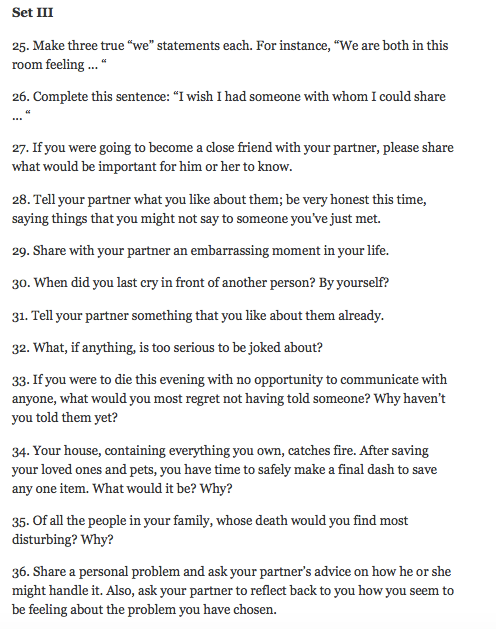 Set III

25. Make three true “we” statements each. For instance, “We are both in this room feeling … “

26. Complete this sentence: “I wish I had someone with whom I could share … “

27. If you were going to become a close friend with your partner, please share what would be important for him or her to know.

28. Tell your partner what you like about them; be very honest this time, saying things that you might not say to someone you’ve just met.

29. Share with your partner an embarrassing moment in your life.

30. When did you last cry in front of another person? By yourself?

31. Tell your partner something that you like about them already.

32. What, if anything, is too serious to be joked about?

33. If you were to die this evening with no opportunity to communicate with anyone, what would you most regret not having told someone? Why haven’t you told them yet?

34. Your house, containing everything you own, catches fire. After saving your loved ones and pets, you have time to safely make a final dash to save any one item. What would it be? Why?

35. Of all the people in your family, whose death would you find most disturbing? Why?

36. Share a personal problem and ask your partner’s advice on how he or she might handle it. Also, ask your partner to reflect back to you how you seem to be feeling about the problem you have chosen.